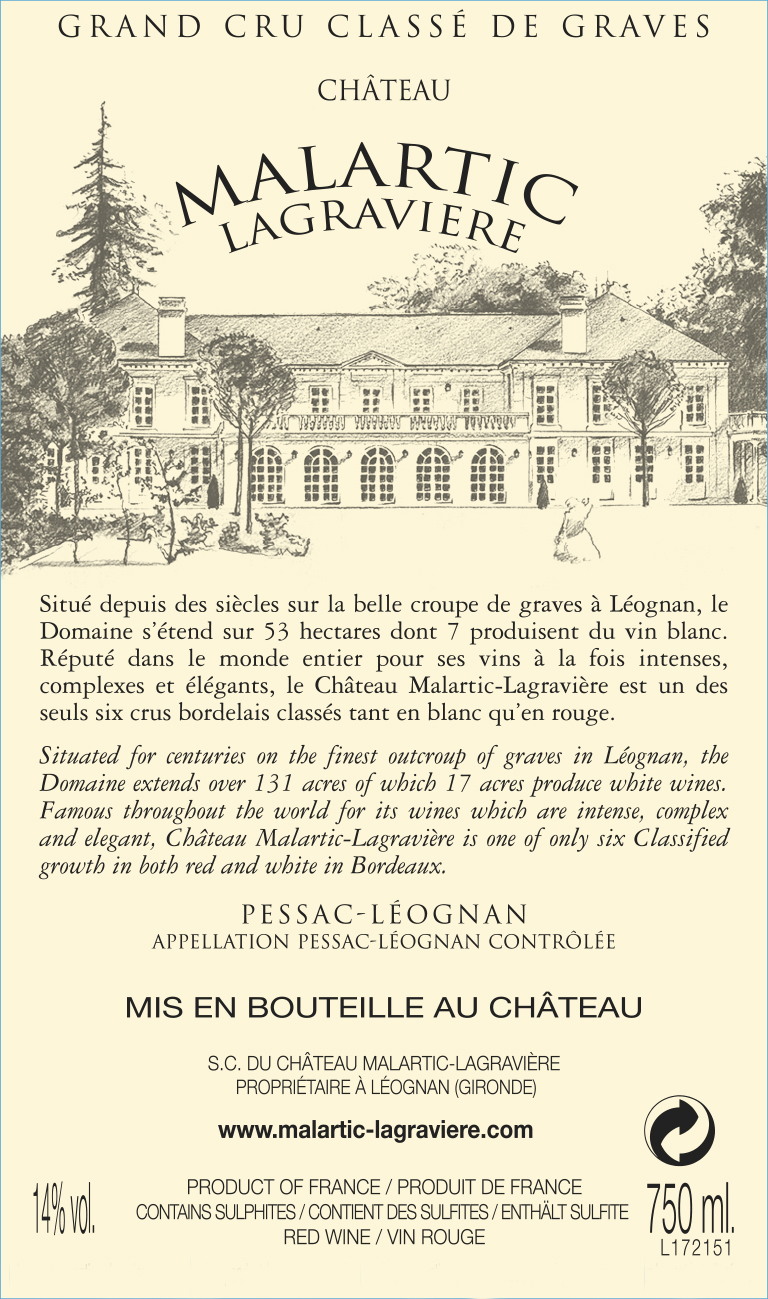 GRAND CRU CLASSÉ DE GRAVES

CHÂTEAU

MALARTIC
LAGRAVIERE

Situé depuis des siècles sur la belle croupe de graves à Léognan, le Domaine s'étend sur 53 hectares dont 7 produisent du vin blanc. Réputé dans le monde entier pour ses vins à la fois intenses, complexes et élégants, le Château Malartic-Lagravière est un des seuls six crus bordelais classés tant en blanc qu'en rouge.

Situated for centuries on the finest outcroup of graves in Léognan, the Domaine extends over 131 acres of which 17 acres produce white wines. Famous throughout the world for its wines which are intense, complex and elegant, Château Malartic-Lagravière is one of only six Classified growth in both red and white in Bordeaux.

PESSAC-LÉOGNAN
APPELLATION PESSAC-LÉOGNAN CONTRÔLÉE

MIS EN BOUTEILLE AU CHÂTEAU

S.C. DU CHÂTEAU MALARTIC-LAGRAVIÈRE
PROPRIÉTAIRE À LÉOGNAN (GIRONDE)

www.malartic-lagraviere.com

14% vol.

PRODUCT OF FRANCE / PRODUIT DE FRANCE
CONTAINS SULPHITES / CONTIENT DES SULFITES / ENTHÄLT SULFITE
RED WINE / VIN ROUGE

750 ml.
L172151